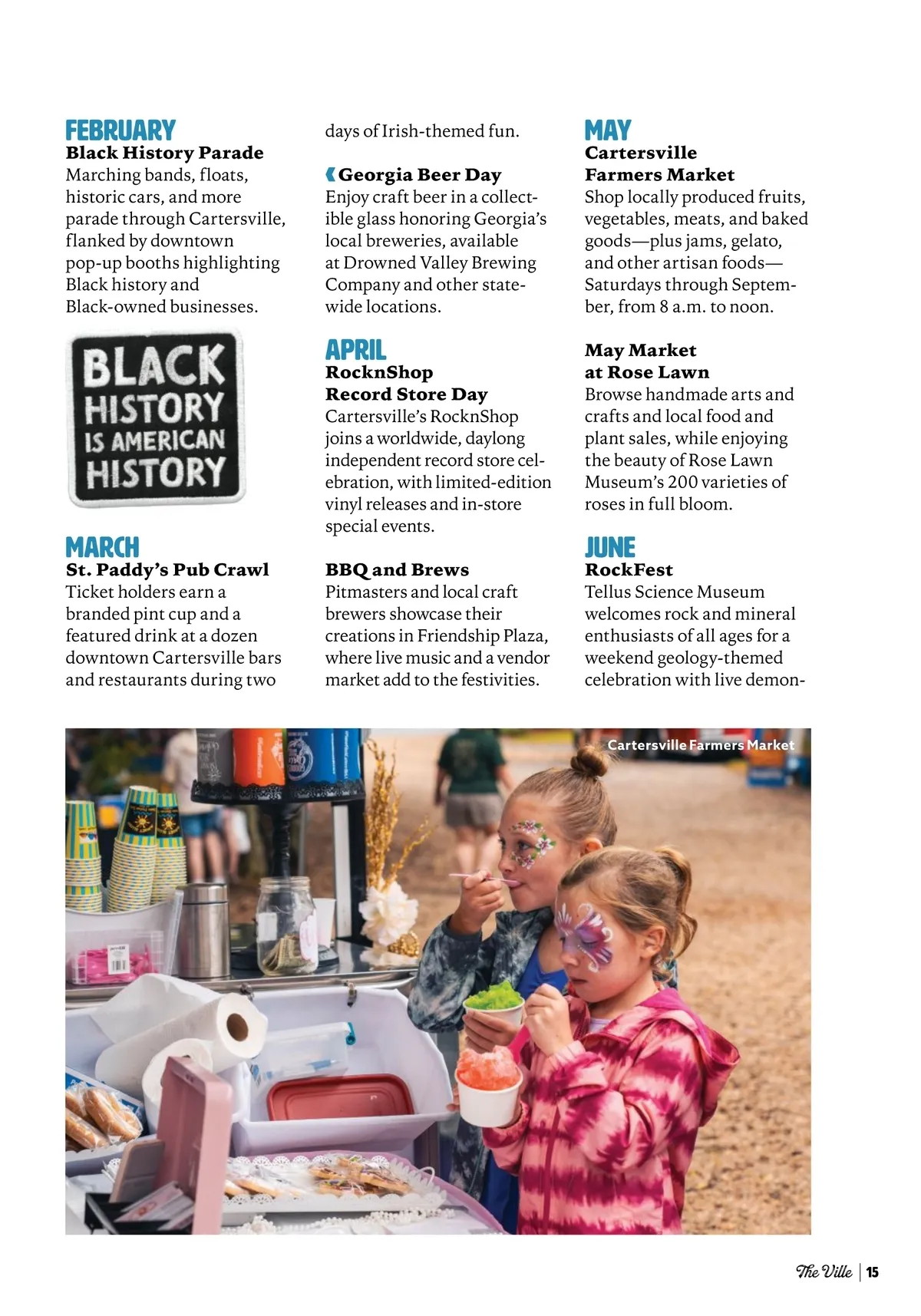 FEBRUARY
Black History Parade
Marching bands, floats, historic cars, and more parade through Cartersville, flanked by downtown pop-up booths highlighting Black history and Black-owned businesses.

BLACK HISTORY IS AMERICAN HISTORY

MARCH
St. Paddy's Pub Crawl
Ticket holders earn a branded pint cup and a featured drink at a dozen downtown Cartersville bars and restaurants during two days of Irish-themed fun.

Georgia Beer Day
Enjoy craft beer in a collectible glass honoring Georgia's local breweries, available at Drowned Valley Brewing Company and other statewide locations.

APRIL
RocknShop Record Store Day
Cartersville's RocknShop joins a worldwide, daylong independent record store celebration, with limited-edition vinyl releases and in-store special events.

BBQ and Brews
Pitmasters and local craft brewers showcase their creations in Friendship Plaza, where live music and a vendor market add to the festivities.

MAY
Cartersville Farmers Market
Shop locally produced fruits, vegetables, meats, and baked goods—plus jams, gelato, and other artisan foods—Saturdays through September, from 8 a.m. to noon.

May Market at Rose Lawn
Browse handmade arts and crafts and local food and plant sales, while enjoying the beauty of Rose Lawn Museum's 200 varieties of roses in full bloom.

JUNE
RockFest
Tellus Science Museum welcomes rock and mineral enthusiasts of all ages for a weekend geology-themed celebration with live demon-

Cartersville Farmers Market

The Ville | 15